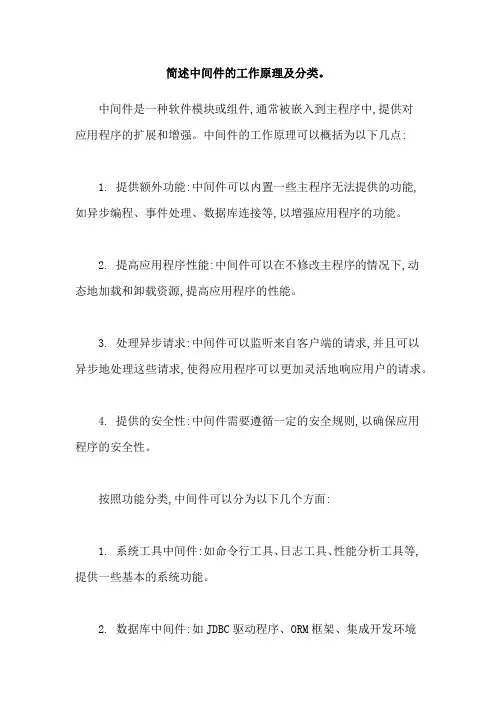 简述中间件的工作原理及分类。

中间件是一种软件模块或组件,通常被嵌入到主程序中,提供对应用程序的扩展和增强。中间件的工作原理可以概括为以下几点:

1. 提供额外功能:中间件可以内置一些主程序无法提供的功能,如异步编程、事件处理、数据库连接等,以增强应用程序的功能。

2. 提高应用程序性能:中间件可以在不修改主程序的情况下,动态地加载和卸载资源,提高应用程序的性能。

3. 处理异步请求:中间件可以监听来自客户端的请求,并且可以异步地处理这些请求,使得应用程序可以更加灵活地响应用户的请求。

4. 提供的安全性:中间件需要遵循一定的安全规则,以确保应用程序的安全性。

按照功能分类,中间件可以分为以下几个方面:

1. 系统工具中间件:如命令行工具、日志工具、性能分析工具等,提供一些基本的系统功能。

2. 数据库中间件:如 JDBC 驱动程序、ORM 框架、集成开发环境